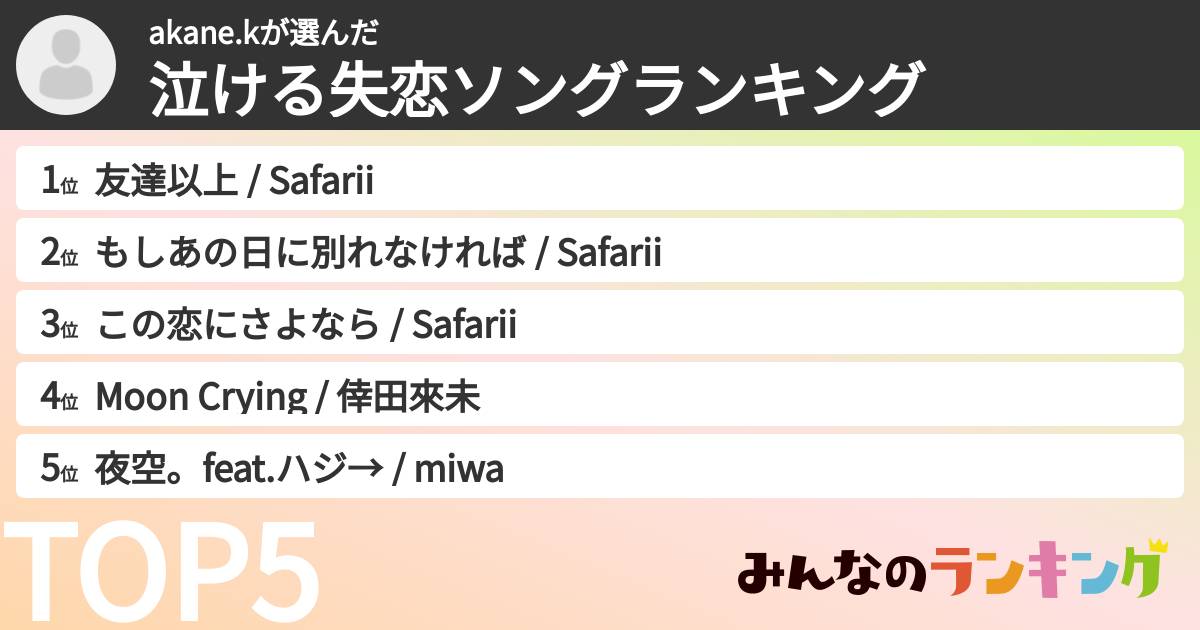 akane.kが選んだ
泣ける失恋ソングランキング

1位 友達以上 / Safarii

2位 もしあの日に別れなければ / Safarii

3位 この恋にさよなら / Safarii

4位 Moon Crying / 倖田來未

5位 夜空。feat.ハジ→ / miwa

TOP5

みんなのランキング